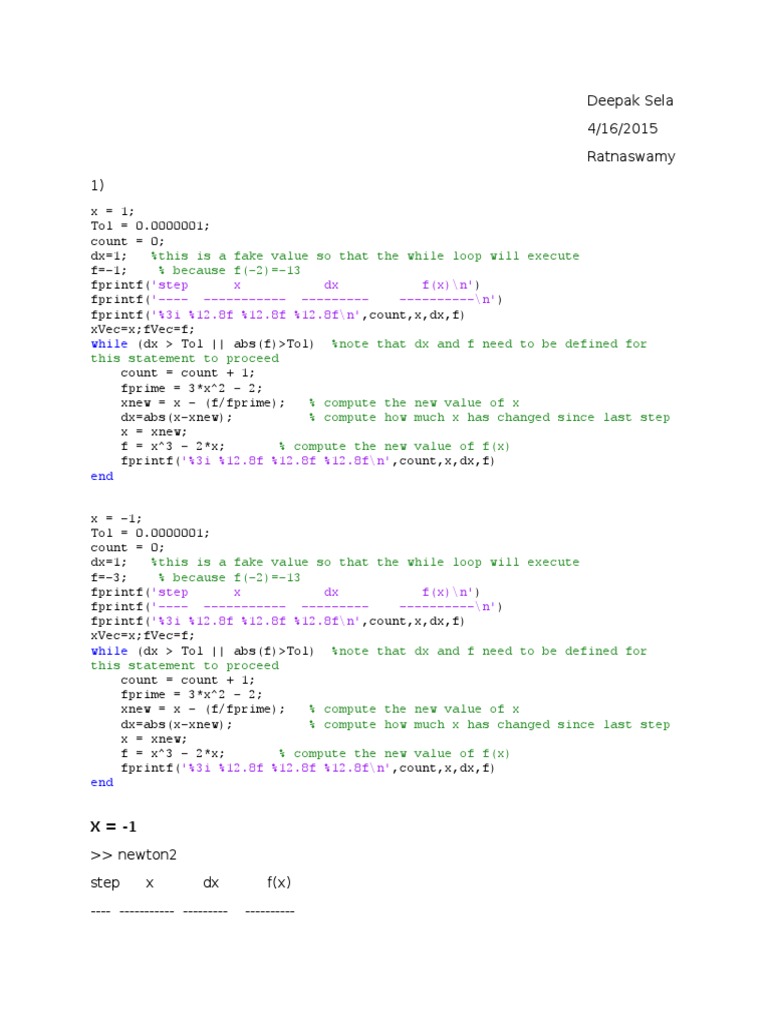 Deepak Sela
4/16/2015
Ratnaswamy

1)

x = 1;
Tol = 0.0000001;
count = 0;
dx=1; %this is a fake value so that the while loop will execute
f=-1; % because f(-2)=-13
fprintf('step x dx f(x)\n')
fprintf('---- ----------- --------- ----------\n')
fprintf('%3i %12.8f %12.8f %12.8f\n',count,x,dx,f)
xVec=x;fVec=f;
while (dx > Tol || abs(f)>Tol) %note that dx and f need to be defined for this statement to proceed
count = count + 1;
fprime = 3*x^2 - 2;
xnew = x - (f/fprime); % compute the new value of x
dx=abs(x-xnew); % compute how much x has changed since last step
x = xnew;
f = x^3 - 2*x; % compute the new value of f(x)
fprintf('%3i %12.8f %12.8f %12.8f\n',count,x,dx,f)
end

x = -1;
Tol = 0.0000001;
count = 0;
dx=1; %this is a fake value so that the while loop will execute
f=-3; % because f(-2)=-13
fprintf('step x dx f(x)\n')
fprintf('---- ----------- --------- ----------\n')
fprintf('%3i %12.8f %12.8f %12.8f\n',count,x,dx,f)
xVec=x;fVec=f;
while (dx > Tol || abs(f)>Tol) %note that dx and f need to be defined for this statement to proceed
count = count + 1;
fprime = 3*x^2 - 2;
xnew = x - (f/fprime); % compute the new value of x
dx=abs(x-xnew); % compute how much x has changed since last step
x = xnew;
f = x^3 - 2*x; % compute the new value of f(x)
fprintf('%3i %12.8f %12.8f %12.8f\n',count,x,dx,f)
end

X = -1

>> newton2

step x dx f(x)

---- ----------- --------- ----------